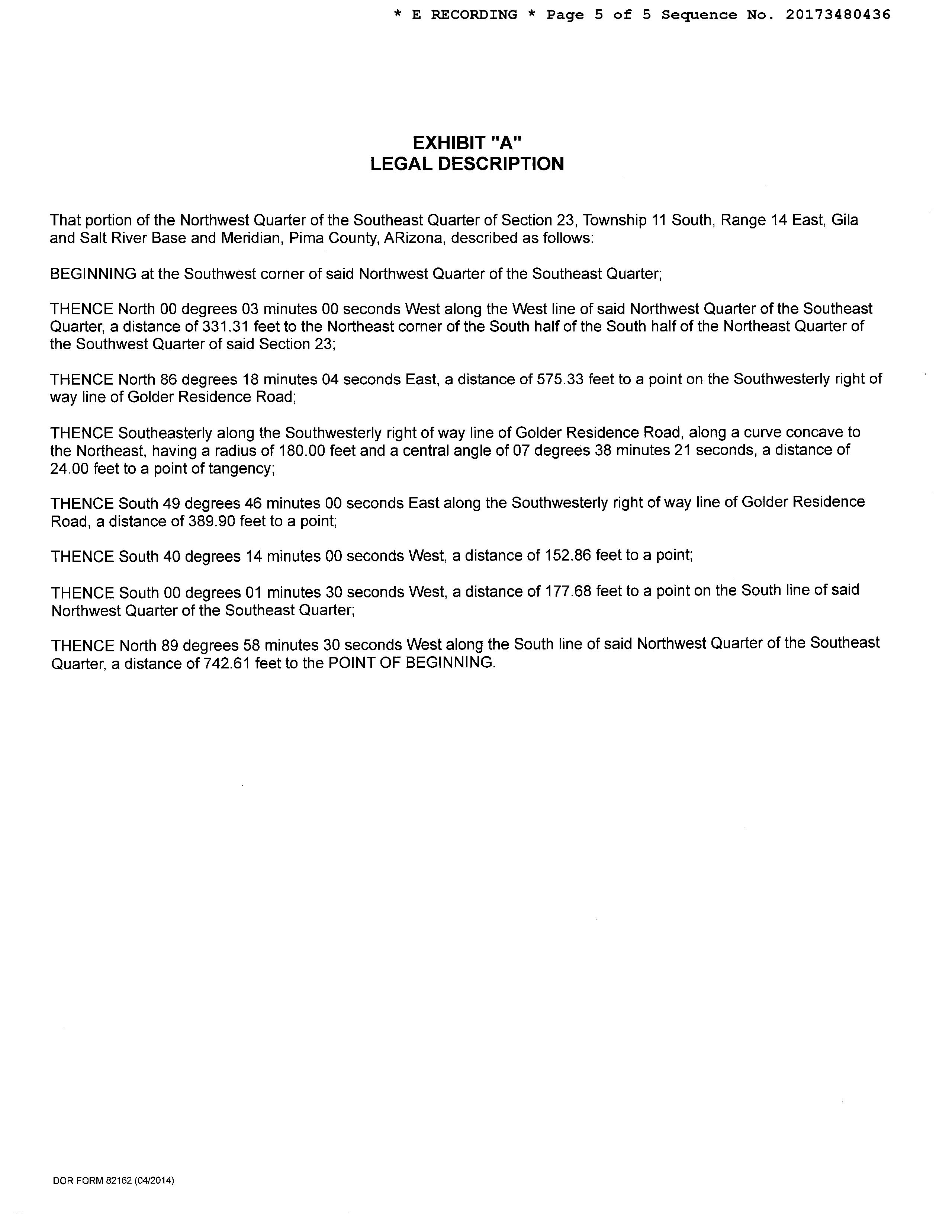 * E RECORDING * Page 5 of 5 Sequence No. 20173480436

EXHIBIT "A"
LEGAL DESCRIPTION

That portion of the Northwest Quarter of the Southeast Quarter of Section 23, Township 11 South, Range 14 East, Gila and Salt River Base and Meridian, Pima County, ARizona, described as follows:

BEGINNING at the Southwest corner of said Northwest Quarter of the Southeast Quarter;

THENCE North 00 degrees 03 minutes 00 seconds West along the West line of said Northwest Quarter of the Southeast Quarter, a distance of 331.31 feet to the Northeast corner of the South half of the South half of the Northeast Quarter of the Southwest Quarter of said Section 23;

THENCE North 86 degrees 18 minutes 04 seconds East, a distance of 575.33 feet to a point on the Southwesterly right of way line of Golder Residence Road;

THENCE Southeasterly along the Southwesterly right of way line of Golder Residence Road, along a curve concave to the Northeast, having a radius of 180.00 feet and a central angle of 07 degrees 38 minutes 21 seconds, a distance of 24.00 feet to a point of tangency;

THENCE South 49 degrees 46 minutes 00 seconds East along the Southwesterly right of way line of Golder Residence Road, a distance of 389.90 feet to a point;

THENCE South 40 degrees 14 minutes 00 seconds West, a distance of 152.86 feet to a point;

THENCE South 00 degrees 01 minutes 30 seconds West, a distance of 177.68 feet to a point on the South line of said Northwest Quarter of the Southeast Quarter;

THENCE North 89 degrees 58 minutes 30 seconds West along the South line of said Northwest Quarter of the Southeast Quarter, a distance of 742.61 feet to the POINT OF BEGINNING.

DOR FORM 82162 (04/2014)